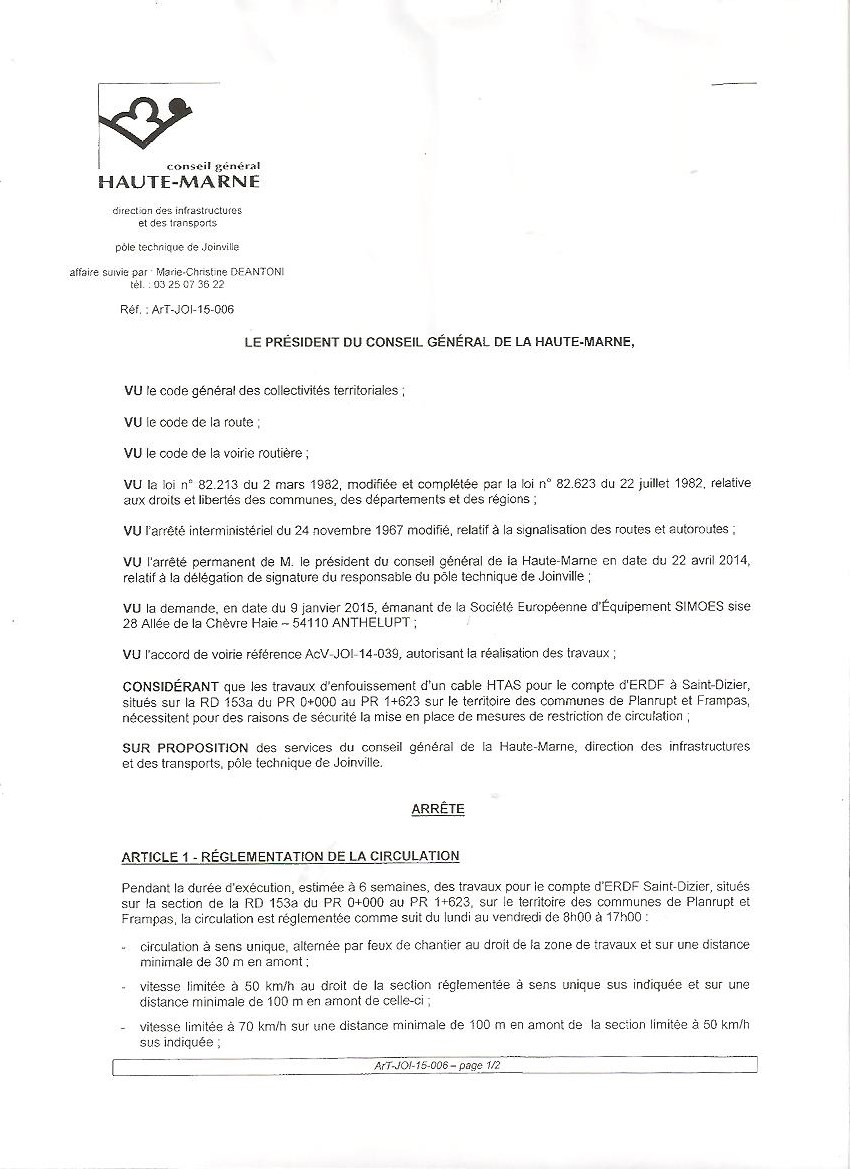 conseil général
HAUTE-MARNE

direction des infrastructures et des transports

pôle technique de Joinville

affaire suivie par : Marie-Christine DEANTONI
tél. : 03 25 07 36 22

Réf. : ArT-JOI-15-006

LE PRÉSIDENT DU CONSEIL GÉNÉRAL DE LA HAUTE-MARNE,

VU le code général des collectivités territoriales ;

VU le code de la route ;

VU le code de la voirie routière ;

VU la loi n° 82.213 du 2 mars 1982, modifiée et complétée par la loi n° 82.623 du 22 juillet 1982, relative aux droits et libertés des communes, des départements et des régions ;

VU l'arrêté interministériel du 24 novembre 1967 modifié, relatif à la signalisation des routes et autoroutes ;

VU l'arrêté permanent de M. le président du conseil général de la Haute-Marne en date du 22 avril 2014, relatif à la délégation de signature du responsable du pôle technique de Joinville ;

VU la demande, en date du 9 janvier 2015, émanant de la Société Européenne d'Équipement SIMOES sise 28 Allée de la Chèvre Haie – 54110 ANTHELUPT ;

VU l'accord de voirie référence AcV-JOI-14-039, autorisant la réalisation des travaux ;

CONSIDÉRANT que les travaux d'enfouissement d'un cable HTAS pour le compte d'ERDF à Saint-Dizier, situés sur la RD 153a du PR 0+000 au PR 1+623 sur le territoire des communes de Planrupt et Frampas, nécessitent pour des raisons de sécurité la mise en place de mesures de restriction de circulation ;

SUR PROPOSITION des services du conseil général de la Haute-Marne, direction des infrastructures et des transports, pôle technique de Joinville.

ARRÊTE

ARTICLE 1 - RÉGLEMENTATION DE LA CIRCULATION

Pendant la durée d'exécution, estimée à 6 semaines, des travaux pour le compte d'ERDF Saint-Dizier, situés sur la section de la RD 153a du PR 0+000 au PR 1+623, sur le territoire des communes de Planrupt et Frampas, la circulation est réglementée comme suit du lundi au vendredi de 8h00 à 17h00 :

- circulation à sens unique, alternée par feux de chantier au droit de la zone de travaux et sur une distance minimale de 30 m en amont ;

- vitesse limitée à 50 km/h au droit de la section réglementée à sens unique sus indiquée et sur une distance minimale de 100 m en amont de celle-ci ;

- vitesse limitée à 70 km/h sur une distance minimale de 100 m en amont de la section limitée à 50 km/h sus indiquée ;

ArT-JOI-15-006 – page 1/2